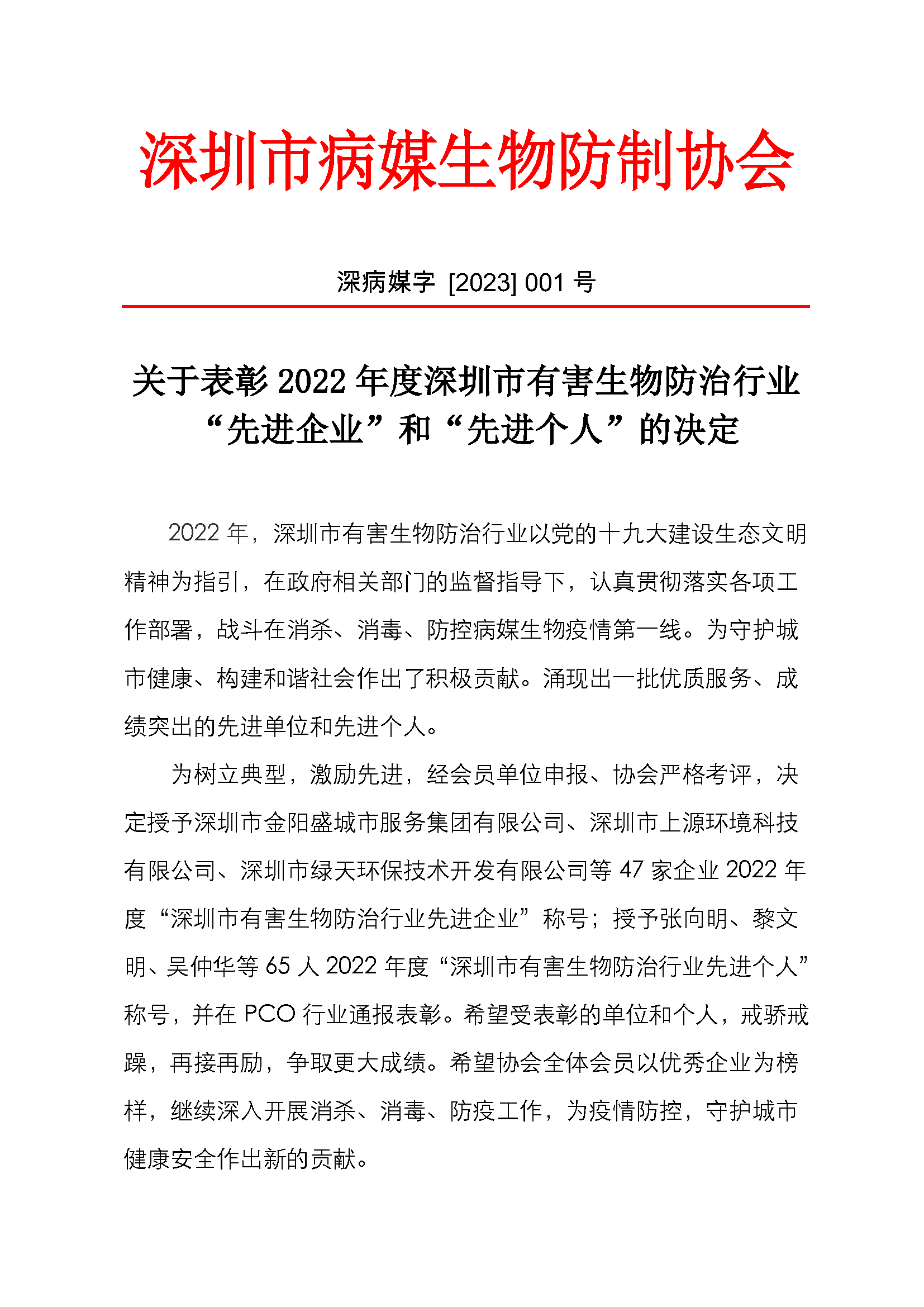 深圳市病媒生物防制协会

深病媒字 [2023] 001 号

关于表彰 2022 年度深圳市有害生物防治行业“先进企业”和“先进个人”的决定

2022 年，深圳市有害生物防治行业以党的十九大建设生态文明精神为指引，在政府相关部门的监督指导下，认真贯彻落实各项工作部署，战斗在消杀、消毒、防控病媒生物疫情第一线。为守护城市健康、构建和谐社会作出了积极贡献。涌现出一批优质服务、成绩突出的先进单位和先进个人。

为树立典型，激励先进，经会员单位申报、协会严格考评，决定授予深圳市金阳盛城市服务集团有限公司、深圳市上源环境科技有限公司、深圳市绿天环保技术开发有限公司等 47 家企业 2022 年度“深圳市有害生物防治行业先进企业”称号；授予张向明、黎文明、吴仲华等 65 人 2022 年度“深圳市有害生物防治行业先进个人”称号，并在 PCO 行业通报表彰。希望受表彰的单位和个人，戒骄戒躁，再接再励，争取更大成绩。希望协会全体会员以优秀企业为榜样，继续深入开展消杀、消毒、防疫工作，为疫情防控，守护城市健康安全作出新的贡献。